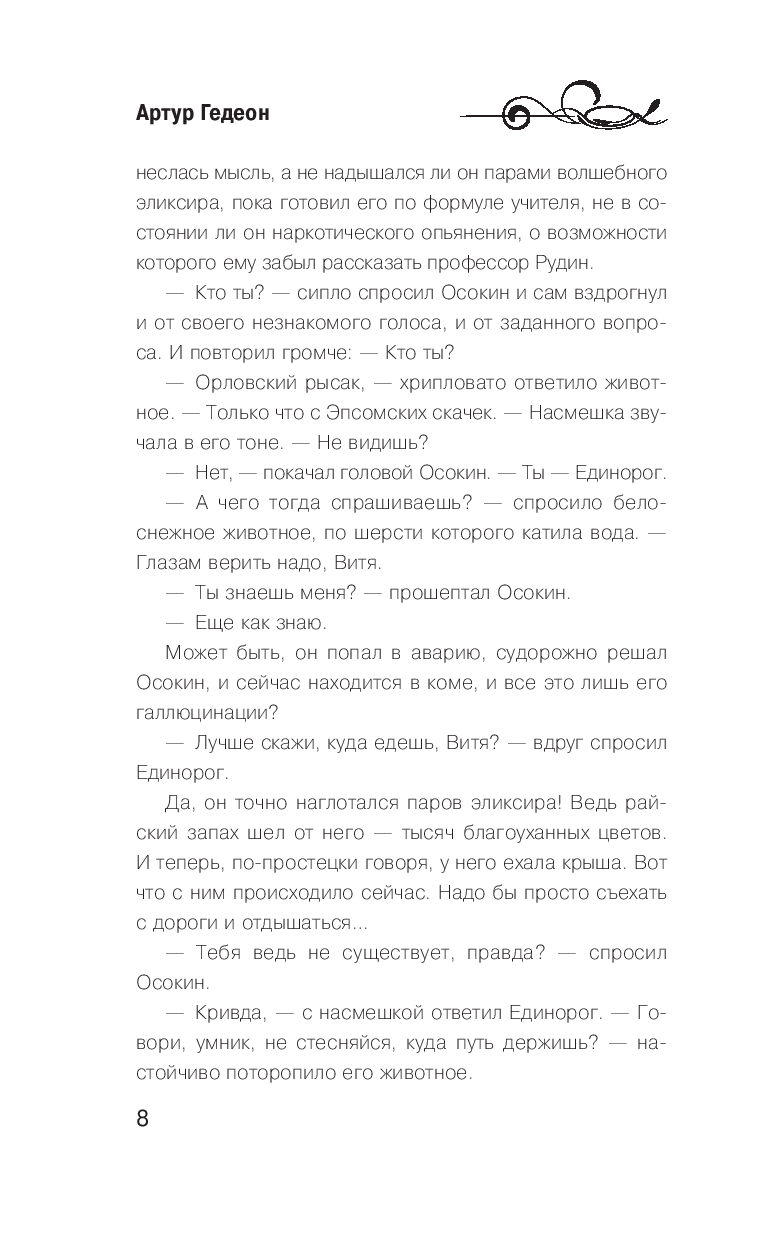 Артур Гедеон

неслась мысль, а не надышался ли он парами волшебного эликсира, пока готовил его по формуле учителя, не в состоянии ли он наркотического опьянения, о возможности которого ему забыл рассказать профессор Рудин.

— Кто ты? — сипло спросил Осокин и сам вздрогнул и от своего незнакомого голоса, и от заданного вопроса. И повторил громче: — Кто ты?

— Орловский рысак, — хрипловато ответило животное. — Только что с Эпсомских скачек. — Насмешка звучала в его тоне. — Не видишь?

— Нет, — покачал головой Осокин. — Ты — Единорог.

— А чего тогда спрашиваешь? — спросило белоснежное животное, по шерсти которого катила вода. — Глазам верить надо, Витя.

— Ты знаешь меня? — прошептал Осокин.

— Еще как знаю.

Может быть, он попал в аварию, судорожно решал Осокин, и сейчас находится в коме, и все это лишь его галлюцинации?

— Лучше скажи, куда едешь, Витя? — вдруг спросил Единорог.

Да, он точно наглотался паров эликсира! Ведь райский запах шел от него — тысяч благоуханных цветов. И теперь, по-простецки говоря, у него ехала крыша. Вот что с ним происходило сейчас. Надо бы просто съехать с дороги и отдышаться...

— Тебя ведь не существует, правда? — спросил Осокин.

— Кривда, — с насмешкой ответил Единорог. — Говори, умник, не стесняйся, куда путь держишь? — настойчиво поторопило его животное.

8